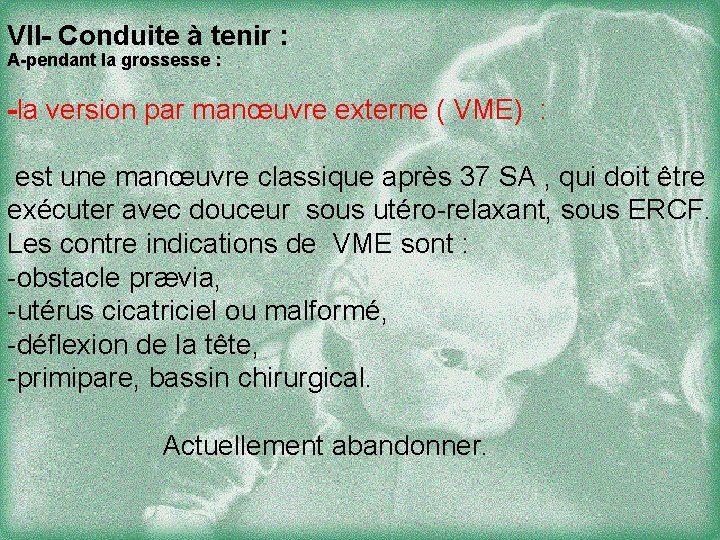 VII- Conduite à tenir :
A-pendant la grossesse :

-la version par manœuvre externe ( VME) :

est une manœuvre classique après 37 SA , qui doit être exécuter avec douceur sous utéro-relaxant, sous ERCF. Les contre indications de VME sont :
-obstacle prævia,
-utérus cicatriciel ou malformé,
-déflexion de la tête,
-primipare, bassin chirurgical.

Actuellement abandonner.